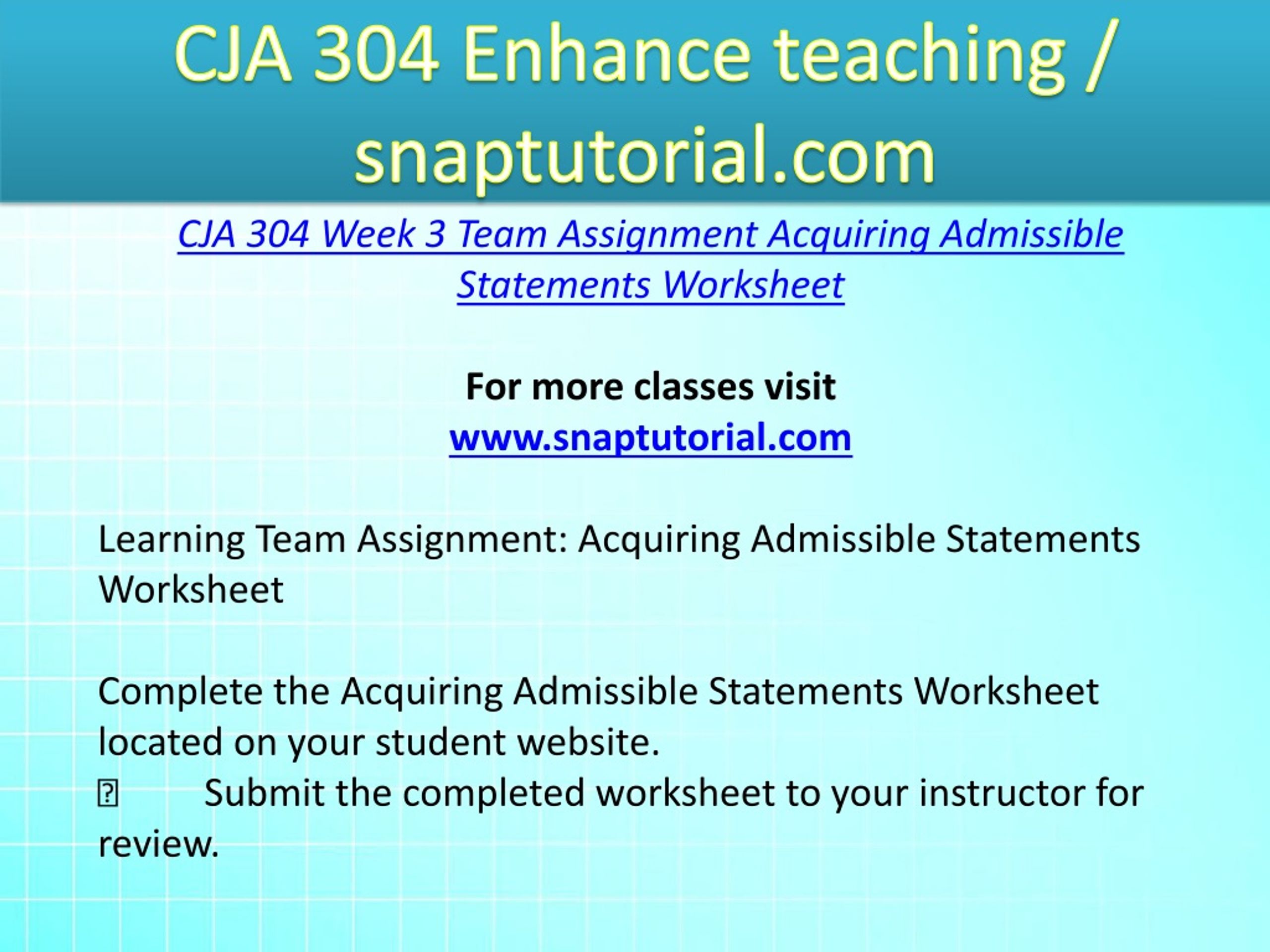 CJA 304 Enhance teaching / snaptutorial.com

CJA 304 Week 3 Team Assignment Acquiring Admissible Statements Worksheet

For more classes visit
www.snaptutorial.com

Learning Team Assignment: Acquiring Admissible Statements Worksheet

Complete the Acquiring Admissible Statements Worksheet located on your student website.
 Submit the completed worksheet to your instructor for review.